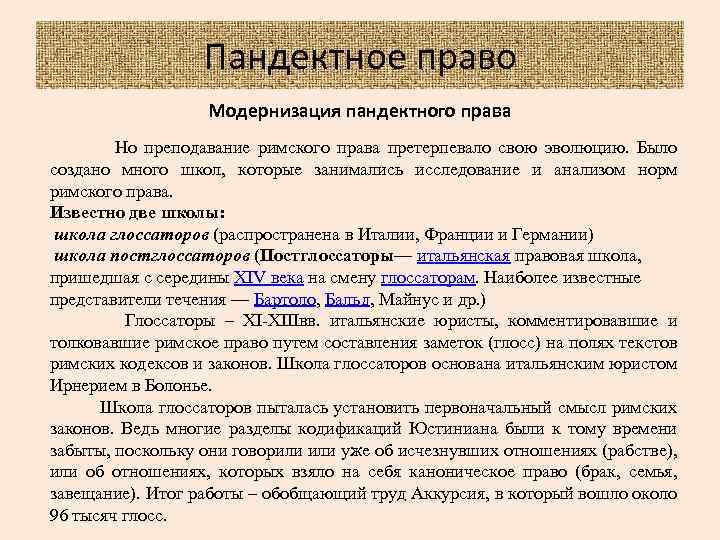 Пандектное право

Модернизация пандектного права

Но преподавание римского права претерпевало свою эволюцию. Было создано много школ, которые занимались исследование и анализом норм римского права.
Известно две школы:
школа глоссаторов (распространена в Италии, Франции и Германии)
школа постглоссаторов (Постглоссаторы— итальянская правовая школа, пришедшая с середины XIV века на смену глоссаторам. Наиболее известные представители течения — Бартоло, Бальд, Майнус и др.)

Глоссаторы – XI-XIIIвв. итальянские юристы, комментировавшие и толковавшие римское право путем составления заметок (глосс) на полях текстов римских кодексов и законов. Школа глоссаторов основана итальянским юристом Ирнерием в Болонье.

Школа глоссаторов пыталась установить первоначальный смысл римских законов. Ведь многие разделы кодификаций Юстиниана были к тому времени забыты, поскольку они говорили или уже об исчезнувших отношениях (рабстве), или об отношениях, которых взяло на себя каноническое право (брак, семья, завещание). Итог работы – обобщающий труд Аккурсия, в который вошло около 96 тысяч глосс.